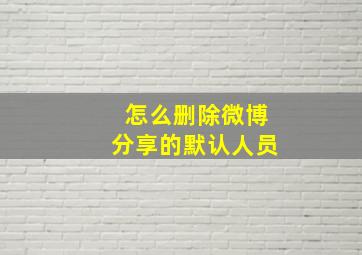 怎么删除微博
分享的默认人员